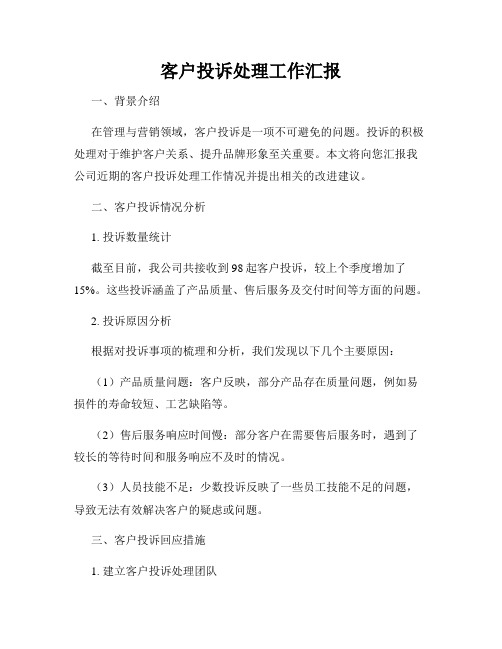 客户投诉处理工作汇报

一、背景介绍

在管理与营销领域，客户投诉是一项不可避免的问题。投诉的积极处理对于维护客户关系、提升品牌形象至关重要。本文将向您汇报我公司近期的客户投诉处理工作情况并提出相关的改进建议。

二、客户投诉情况分析

1. 投诉数量统计

截至目前，我公司共接收到98起客户投诉，较上个季度增加了15%。这些投诉涵盖了产品质量、售后服务及交付时间等方面的问题。

2. 投诉原因分析

根据对投诉事项的梳理和分析，我们发现以下几个主要原因：

（1）产品质量问题：客户反映，部分产品存在质量问题，例如易损件的寿命较短、工艺缺陷等。

（2）售后服务响应时间慢：部分客户在需要售后服务时，遇到了较长的等待时间和服务响应不及时的情况。

（3）人员技能不足：少数投诉反映了一些员工技能不足的问题，导致无法有效解决客户的疑虑或问题。

三、客户投诉回应措施

1. 建立客户投诉处理团队